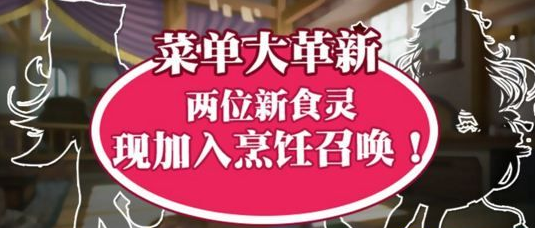 菜单大革新

两位新食灵
现加入烹饪召唤！